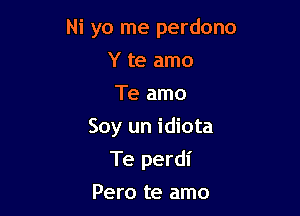 Ni yo me perdono
Y te amo
Te amo
Soy un idiota
Te perdí
Pero te amo